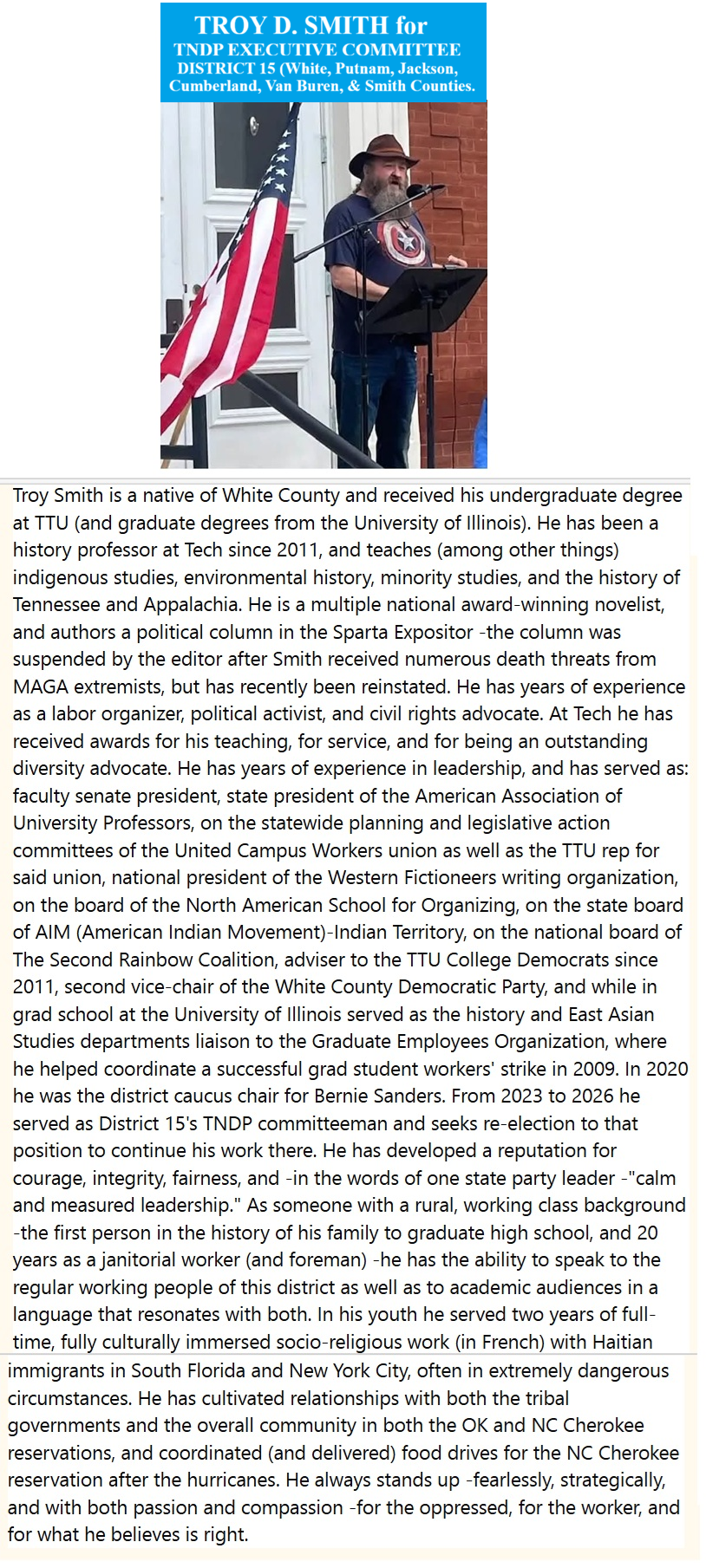 TROY D. SMITH for
TNDP EXECUTIVE COMMITTEE
DISTRICT 15 (White, Putnam, Jackson, Cumberland, Van Buren, & Smith Counties.

Troy Smith is a native of White County and received his undergraduate degree at TTU (and graduate degrees from the University of Illinois). He has been a history professor at Tech since 2011, and teaches (among other things) indigenous studies, environmental history, minority studies, and the history of Tennessee and Appalachia. He is a multiple national award-winning novelist, and authors a political column in the Sparta Expositor -the column was suspended by the editor after Smith received numerous death threats from MAGA extremists, but has recently been reinstated. He has years of experience as a labor organizer, political activist, and civil rights advocate. At Tech he has received awards for his teaching, for service, and for being an outstanding diversity advocate. He has years of experience in leadership, and has served as: faculty senate president, state president of the American Association of University Professors, on the statewide planning and legislative action committees of the United Campus Workers union as well as the TTU rep for said union, national president of the Western Fictioneers writing organization, on the board of the North American School for Organizing, on the state board of AIM (American Indian Movement)-Indian Territory, on the national board of The Second Rainbow Coalition, adviser to the TTU College Democrats since 2011, second vice-chair of the White County Democratic Party, and while in grad school at the University of Illinois served as the history and East Asian Studies departments liaison to the Graduate Employees Organization, where he helped coordinate a successful grad student workers' strike in 2009. In 2020 he was the district caucus chair for Bernie Sanders. From 2023 to 2026 he served as District 15's TNDP committeeman and seeks re-election to that position to continue his work there. He has developed a reputation for courage, integrity, fairness, and -in the words of one state party leader -"calm and measured leadership." As someone with a rural, working class background -the first person in the history of his family to graduate high school, and 20 years as a janitorial worker (and foreman) -he has the ability to speak to the regular working people of this district as well as to academic audiences in a language that resonates with both. In his youth he served two years of full-time, fully culturally immersed socio-religious work (in French) with Haitian immigrants in South Florida and New York City, often in extremely dangerous circumstances. He has cultivated relationships with both the tribal governments and the overall community in both the OK and NC Cherokee reservations, and coordinated (and delivered) food drives for the NC Cherokee reservation after the hurricanes. He always stands up -fearlessly, strategically, and with both passion and compassion -for the oppressed, for the worker, and for what he believes is right.